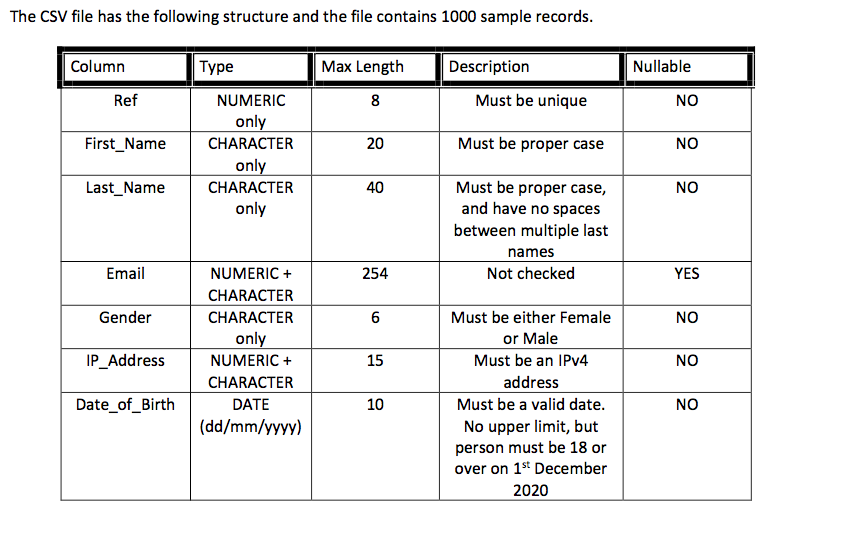 The CSV file has the following structure and the file contains 1000 sample records.

| Column | Type | Max Length | Description | Nullable |
|---|---|---|---|---|
| Ref | NUMERIC only | 8 | Must be unique | NO |
| First_Name | CHARACTER only | 20 | Must be proper case | NO |
| Last_Name | CHARACTER only | 40 | Must be proper case, and have no spaces between multiple last names | NO |
| Email | NUMERIC + CHARACTER | 254 | Not checked | YES |
| Gender | CHARACTER only | 6 | Must be either Female or Male | NO |
| IP_Address | NUMERIC + CHARACTER | 15 | Must be an IPv4 address | NO |
| Date_of_Birth | DATE (dd/mm/yyyy) | 10 | Must be a valid date. No upper limit, but person must be 18 or over on 1$^{st}$ December 2020 | NO |